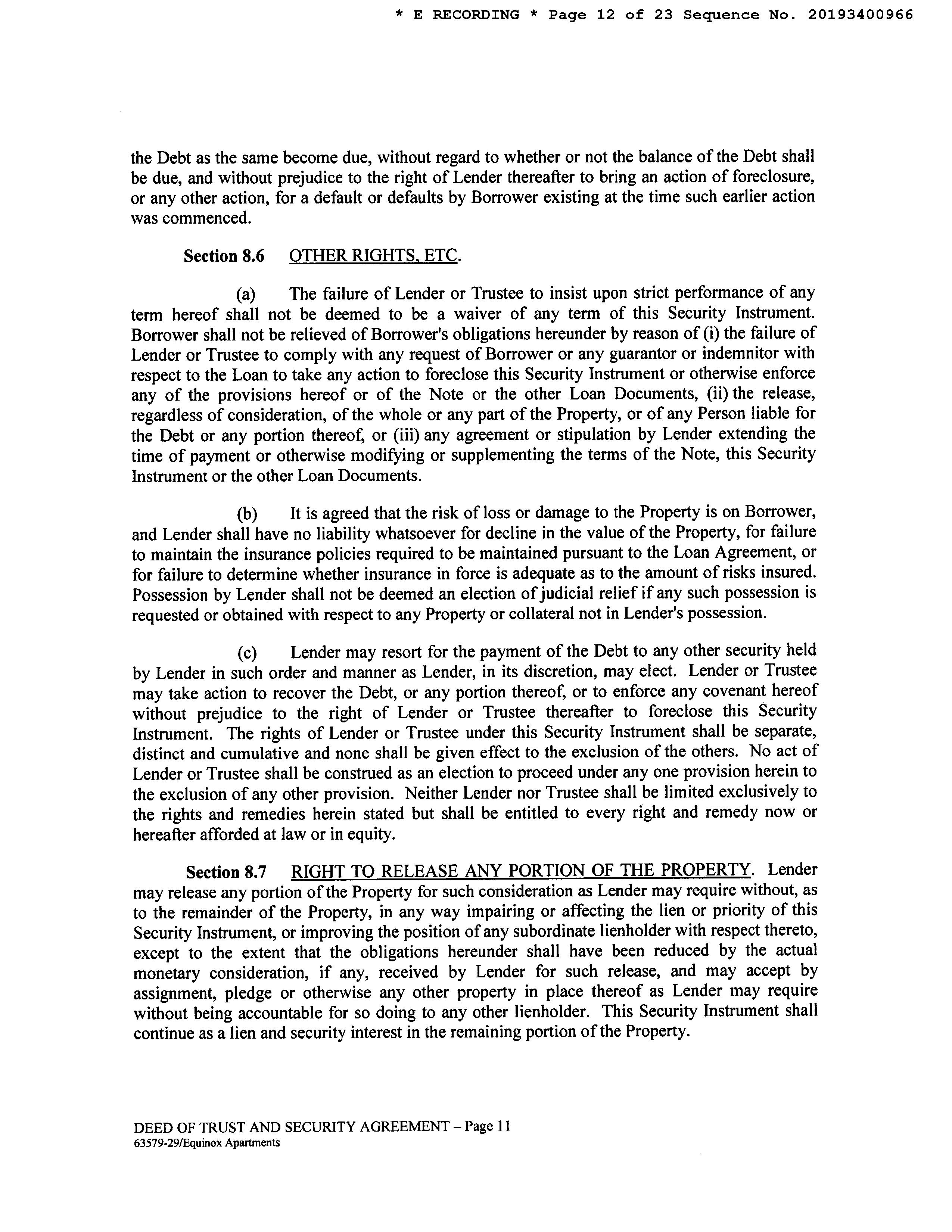 * E RECORDING * Page 12 of 23 Sequence No. 20193400966

the Debt as the same become due, without regard to whether or not the balance of the Debt shall be due, and without prejudice to the right of Lender thereafter to bring an action of foreclosure, or any other action, for a default or defaults by Borrower existing at the time such earlier action was commenced.

Section 8.6 OTHER RIGHTS, ETC.

(a) The failure of Lender or Trustee to insist upon strict performance of any term hereof shall not be deemed to be a waiver of any term of this Security Instrument. Borrower shall not be relieved of Borrower's obligations hereunder by reason of (i) the failure of Lender or Trustee to comply with any request of Borrower or any guarantor or indemnitor with respect to the Loan to take any action to foreclose this Security Instrument or otherwise enforce any of the provisions hereof or of the Note or the other Loan Documents, (ii) the release, regardless of consideration, of the whole or any part of the Property, or of any Person liable for the Debt or any portion thereof, or (iii) any agreement or stipulation by Lender extending the time of payment or otherwise modifying or supplementing the terms of the Note, this Security Instrument or the other Loan Documents.

(b) It is agreed that the risk of loss or damage to the Property is on Borrower, and Lender shall have no liability whatsoever for decline in the value of the Property, for failure to maintain the insurance policies required to be maintained pursuant to the Loan Agreement, or for failure to determine whether insurance in force is adequate as to the amount of risks insured. Possession by Lender shall not be deemed an election of judicial relief if any such possession is requested or obtained with respect to any Property or collateral not in Lender's possession.

(c) Lender may resort for the payment of the Debt to any other security held by Lender in such order and manner as Lender, in its discretion, may elect. Lender or Trustee may take action to recover the Debt, or any portion thereof, or to enforce any covenant hereof without prejudice to the right of Lender or Trustee thereafter to foreclose this Security Instrument. The rights of Lender or Trustee under this Security Instrument shall be separate, distinct and cumulative and none shall be given effect to the exclusion of the others. No act of Lender or Trustee shall be construed as an election to proceed under any one provision herein to the exclusion of any other provision. Neither Lender nor Trustee shall be limited exclusively to the rights and remedies herein stated but shall be entitled to every right and remedy now or hereafter afforded at law or in equity.

Section 8.7 RIGHT TO RELEASE ANY PORTION OF THE PROPERTY. Lender may release any portion of the Property for such consideration as Lender may require without, as to the remainder of the Property, in any way impairing or affecting the lien or priority of this Security Instrument, or improving the position of any subordinate lienholder with respect thereto, except to the extent that the obligations hereunder shall have been reduced by the actual monetary consideration, if any, received by Lender for such release, and may accept by assignment, pledge or otherwise any other property in place thereof as Lender may require without being accountable for so doing to any other lienholder. This Security Instrument shall continue as a lien and security interest in the remaining portion of the Property.

DEED OF TRUST AND SECURITY AGREEMENT – Page 11
63579-29/Equinox Apartments